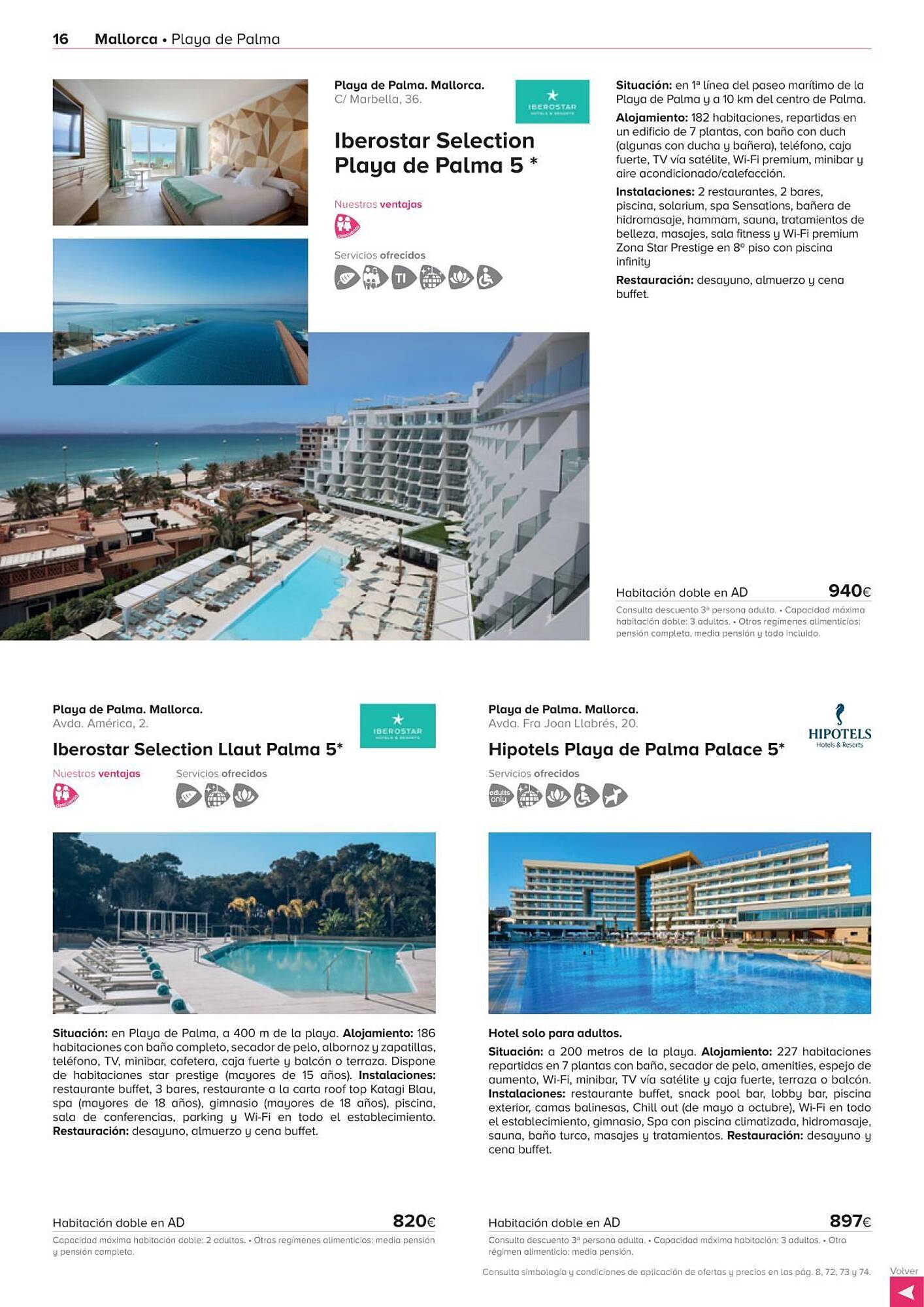 16 Mallorca • Playa de Palma

Playa de Palma. Mallorca.
C/ Marbella, 36.

IBEROSTAR HOTELS & RESORTS

Iberostar Selection Playa de Palma 5 *

Nuestras ventajas

descuento

Servicios ofrecidos

TI

Situación: en 1ª línea del paseo marítimo de la Playa de Palma y a 10 km del centro de Palma.

Alojamiento: 182 habitaciones, repartidas en un edificio de 7 plantas, con baño con duch (algunas con ducha y bañera), teléfono, caja fuerte, TV vía satélite, Wi-Fi premium, minibar y aire acondicionado/calefacción.

Instalaciones: 2 restaurantes, 2 bares, piscina, solarium, spa Sensations, bañera de hidromasaje, hammam, sauna, tratamientos de belleza, masajes, sala fitness y Wi-Fi premium Zona Star Prestige en 8º piso con piscina infinity

Restauración: desayuno, almuerzo y cena buffet.

Habitación doble en AD 940€

Consulta descuento 3ª persona adulta. • Capacidad máxima habitación doble: 3 adultos. • Otros regímenes alimenticios: pensión completa, media pensión y todo incluido.

Playa de Palma. Mallorca.
Avda. América, 2.

IBEROSTAR HOTELS & RESORTS

Iberostar Selection Llaut Palma 5*

Nuestras ventajas

descuento

Servicios ofrecidos

Situación: en Playa de Palma, a 400 m de la playa. Alojamiento: 186 habitaciones con baño completo, secador de pelo, albornoz y zapatillas, teléfono, TV, minibar, cafetera, caja fuerte y balcón o terraza. Dispone de habitaciones star prestige (mayores de 15 años). Instalaciones: restaurante buffet, 3 bares, restaurante a la carta roof top Katagi Blau, spa (mayores de 18 años), gimnasio (mayores de 18 años), piscina, sala de conferencias, parking y Wi-Fi en todo el establecimiento. Restauración: desayuno, almuerzo y cena buffet.

Habitación doble en AD 820€

Capacidad máxima habitación doble: 2 adultos. • Otros regímenes alimenticios: media pensión y pensión completa.

Playa de Palma. Mallorca.
Avda. Fra Joan Llabrés, 20.

HIPOTELS Hotels & Resorts

Hipotels Playa de Palma Palace 5*

Servicios ofrecidos

adults only

Hotel solo para adultos.

Situación: a 200 metros de la playa. Alojamiento: 227 habitaciones repartidas en 7 plantas con baño, secador de pelo, amenities, espejo de aumento, Wi-Fi, minibar, TV vía satélite y caja fuerte, terraza o balcón. Instalaciones: restaurante buffet, snack pool bar, lobby bar, piscina exterior, camas balinesas, Chill out (de mayo a octubre), Wi-Fi en todo el establecimiento, gimnasio, Spa con piscina climatizada, hidromasaje, sauna, baño turco, masajes y tratamientos. Restauración: desayuno y cena buffet.

Habitación doble en AD 897€

Consulta descuento 3ª persona adulta. • Capacidad máxima habitación: 3 adultos. • Otro régimen alimenticio: media pensión.

Consulta simbología y condiciones de aplicación de ofertas y precios en las pág. 8, 72, 73 y 74.

Volver